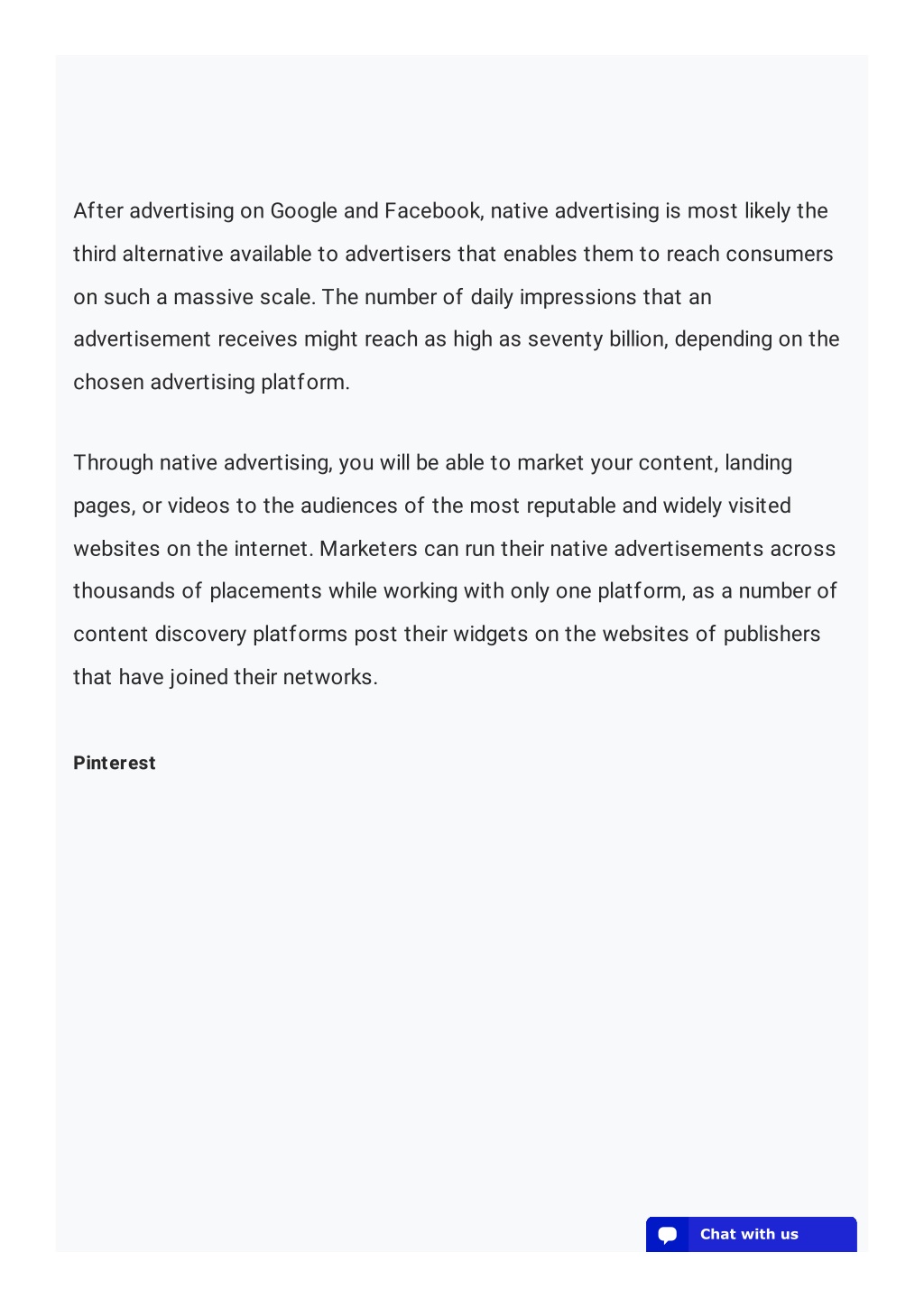 After advertising on Google and Facebook, native advertising is most likely the third alternative available to advertisers that enables them to reach consumers on such a massive scale. The number of daily impressions that an advertisement receives might reach as high as seventy billion, depending on the chosen advertising platform.

Through native advertising, you will be able to market your content, landing pages, or videos to the audiences of the most reputable and widely visited websites on the internet. Marketers can run their native advertisements across thousands of placements while working with only one platform, as a number of content discovery platforms post their widgets on the websites of publishers that have joined their networks.

Pinterest

Chat with us